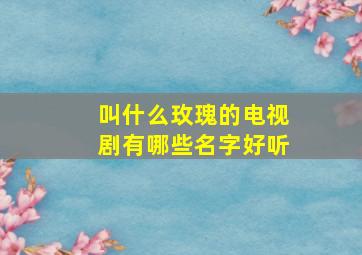 叫什么玫瑰的电视剧有哪些名字好听